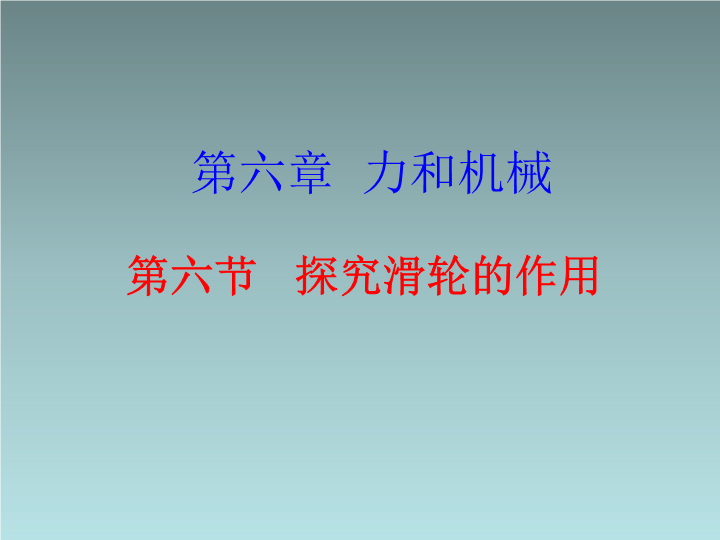 第六章 力和机械

第六节 探究滑轮的作用